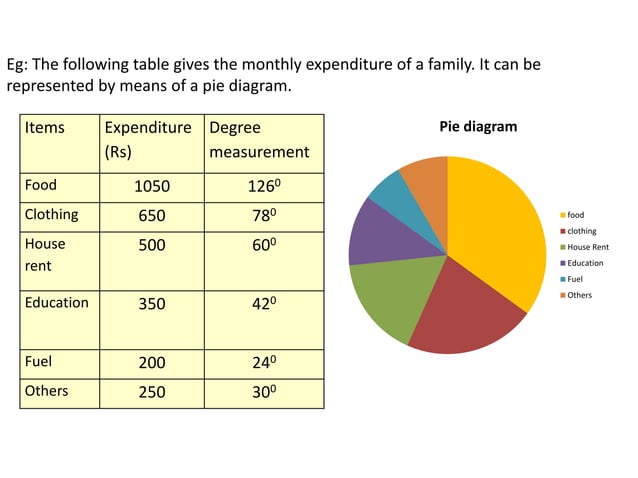 Eg: The following table gives the monthly expenditure of a family. It can be represented by means of a pie diagram.

| Items | Expenditure (Rs) | Degree measurement |
|---|---|---|
| Food | 1050 | $126^0$ |
| Clothing | 650 | $78^0$ |
| House rent | 500 | $60^0$ |
| Education | 350 | $42^0$ |
| Fuel | 200 | $24^0$ |
| Others | 250 | $30^0$ |

Pie diagram

food
clothing
House Rent
Education
Fuel
Others